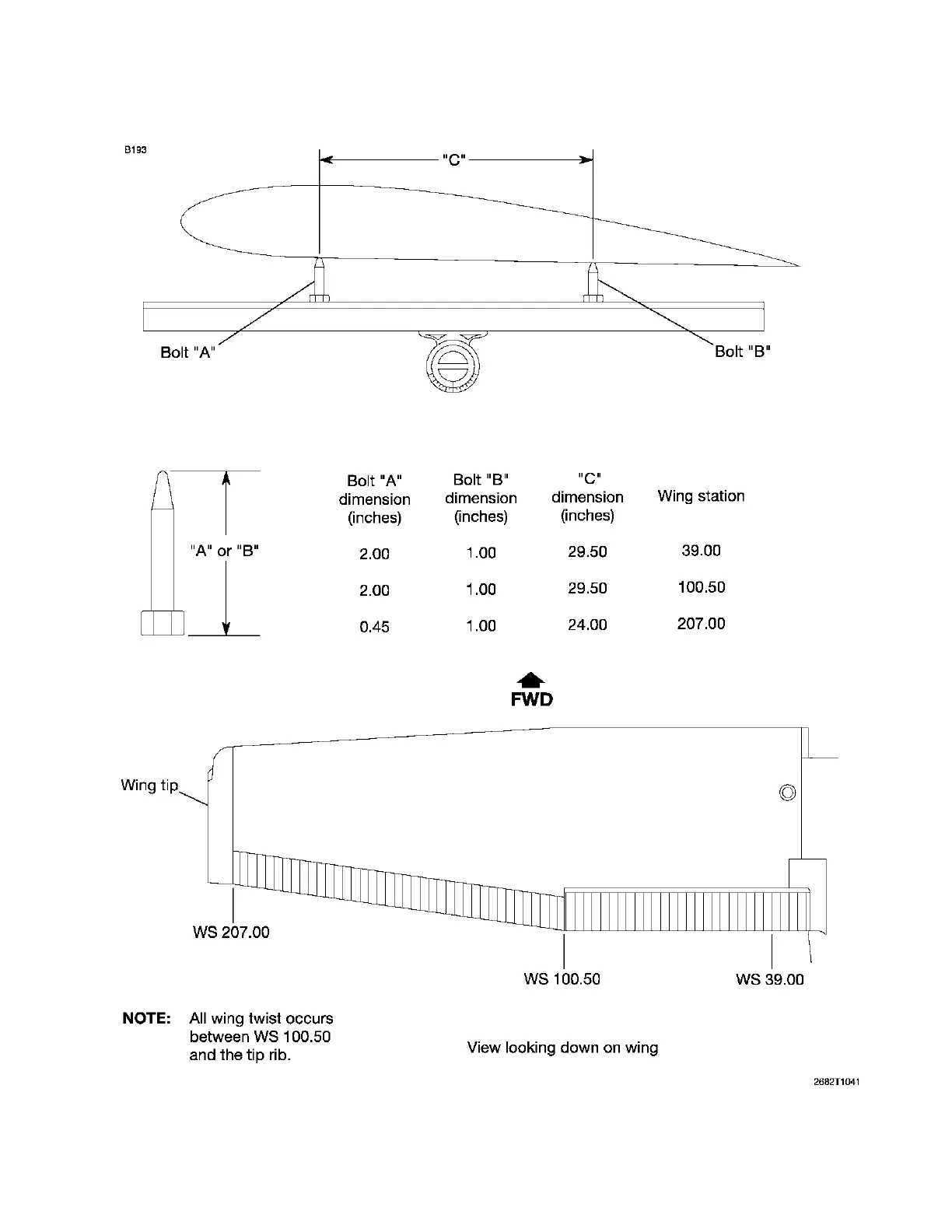 B193

"C"

Bolt "A"

Bolt "B"

"A" or "B"

| Bolt "A" dimension (inches) | Bolt "B" dimension (inches) | "C" dimension (inches) | Wing station |
|---|---|---|---|
| 2.00 | 1.00 | 29.50 | 39.00 |
| 2.00 | 1.00 | 29.50 | 100.50 |
| 0.45 | 1.00 | 24.00 | 207.00 |

FWD

Wing tip

WS 207.00

WS 100.50

WS 39.00

NOTE: All wing twist occurs between WS 100.50 and the tip rib.

View looking down on wing

2682T1041